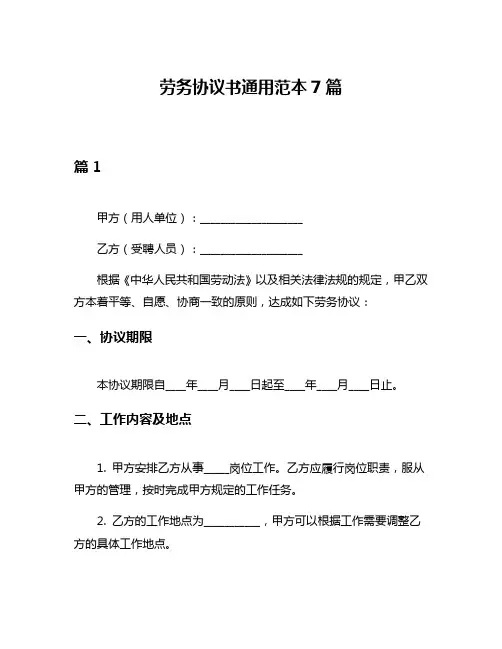 劳务协议书通用范本 7 篇

篇 1

甲方（用人单位）：__________________

乙方（受聘人员）：__________________

根据《中华人民共和国劳动法》以及相关法律法规的规定，甲乙双方本着平等、自愿、协商一致的原则，达成如下劳务协议：

一、协议期限

本协议期限自____年____月____日起至____年____月____日止。

二、工作内容及地点

1. 甲方安排乙方从事_____岗位工作。乙方应履行岗位职责，服从甲方的管理，按时完成甲方规定的工作任务。

2. 乙方的工作地点为__________，甲方可以根据工作需要调整乙方的具体工作地点。